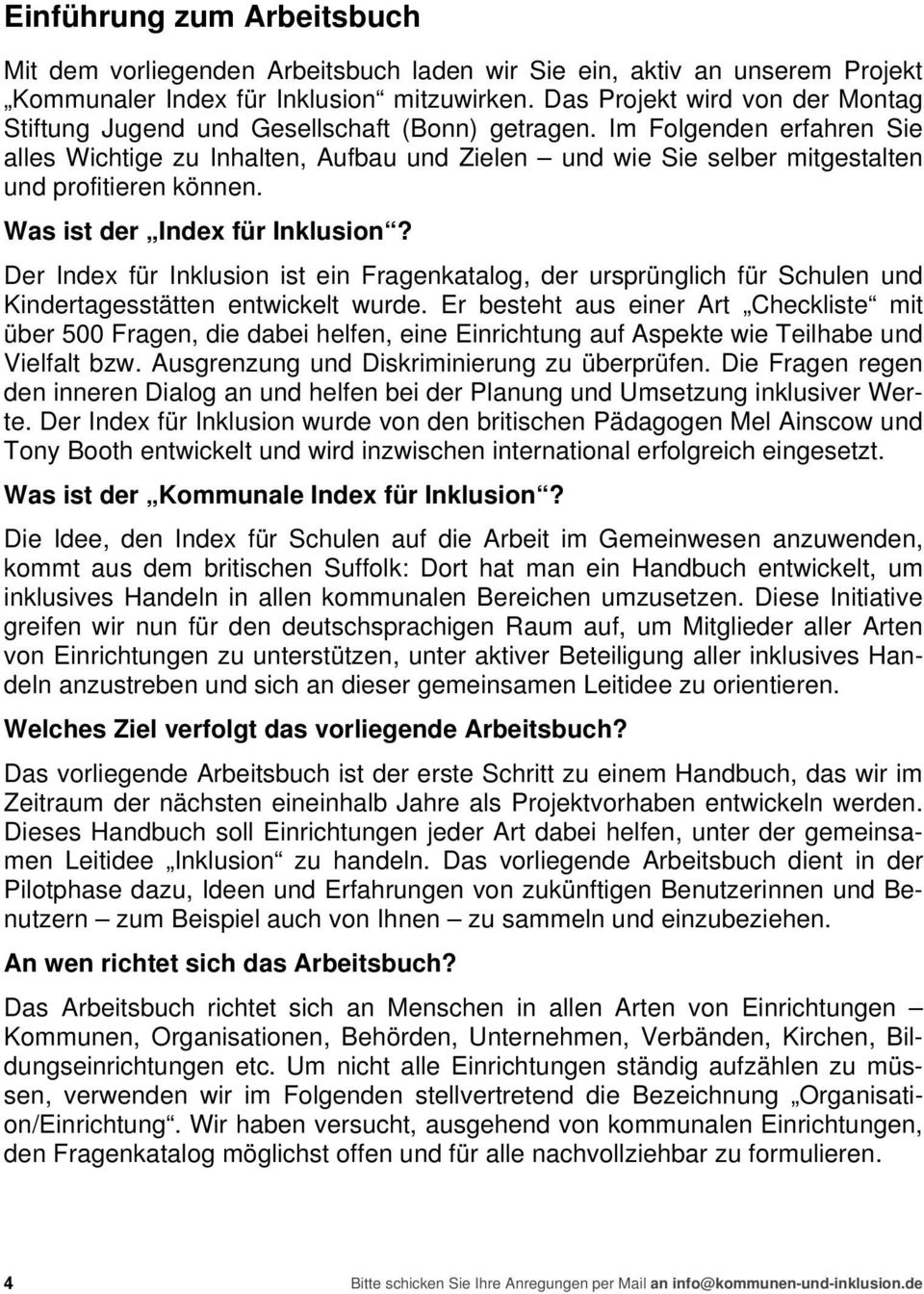 Einführung zum Arbeitsbuch

Mit dem vorliegenden Arbeitsbuch laden wir Sie ein, aktiv an unserem Projekt „Kommunaler Index für Inklusion“ mitzuwirken. Das Projekt wird von der Montag Stiftung Jugend und Gesellschaft (Bonn) getragen. Im Folgenden erfahren Sie alles Wichtige zu Inhalten, Aufbau und Zielen – und wie Sie selber mitgestalten und profitieren können.

Was ist der „Index für Inklusion“?

Der Index für Inklusion ist ein Fragenkatalog, der ursprünglich für Schulen und Kindertagesstätten entwickelt wurde. Er besteht aus einer Art „Checkliste“ mit über 500 Fragen, die dabei helfen, eine Einrichtung auf Aspekte wie Teilhabe und Vielfalt bzw. Ausgrenzung und Diskriminierung zu überprüfen. Die Fragen regen den inneren Dialog an und helfen bei der Planung und Umsetzung inklusiver Werte. Der Index für Inklusion wurde von den britischen Pädagogen Mel Ainscow und Tony Booth entwickelt und wird inzwischen international erfolgreich eingesetzt.

Was ist der „Kommunale Index für Inklusion“?

Die Idee, den Index für Schulen auf die Arbeit im Gemeinwesen anzuwenden, kommt aus dem britischen Suffolk: Dort hat man ein Handbuch entwickelt, um inklusives Handeln in allen kommunalen Bereichen umzusetzen. Diese Initiative greifen wir nun für den deutschsprachigen Raum auf, um Mitglieder aller Arten von Einrichtungen zu unterstützen, unter aktiver Beteiligung aller inklusives Handeln anzustreben und sich an dieser gemeinsamen Leitidee zu orientieren.

Welches Ziel verfolgt das vorliegende Arbeitsbuch?

Das vorliegende Arbeitsbuch ist der erste Schritt zu einem Handbuch, das wir im Zeitraum der nächsten eineinhalb Jahre als Projektvorhaben entwickeln werden. Dieses Handbuch soll Einrichtungen jeder Art dabei helfen, unter der gemeinsamen Leitidee „Inklusion“ zu handeln. Das vorliegende Arbeitsbuch dient in der Pilotphase dazu, Ideen und Erfahrungen von zukünftigen Benutzerinnen und Benutzern – zum Beispiel auch von Ihnen – zu sammeln und einzubeziehen.

An wen richtet sich das Arbeitsbuch?

Das Arbeitsbuch richtet sich an Menschen in allen Arten von Einrichtungen – Kommunen, Organisationen, Behörden, Unternehmen, Verbänden, Kirchen, Bildungseinrichtungen etc. Um nicht alle Einrichtungen ständig aufzählen zu müssen, verwenden wir im Folgenden stellvertretend die Bezeichnung „Organisation/Einrichtung“. Wir haben versucht, ausgehend von kommunalen Einrichtungen, den Fragenkatalog möglichst offen und für alle nachvollziehbar zu formulieren.

4 Bitte schicken Sie Ihre Anregungen per Mail an info@kommunen-und-inklusion.de